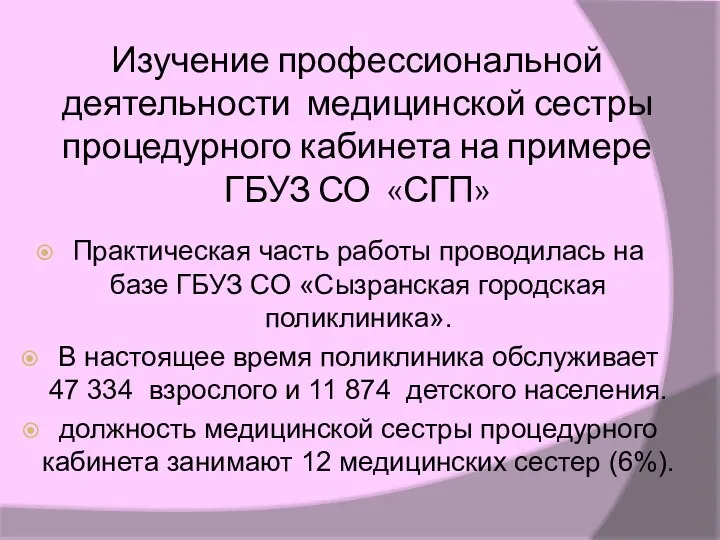 Изучение профессиональной деятельности медицинской сестры процедурного кабинета на примере ГБУЗ СО «СГП»

Практическая часть работы проводилась на базе ГБУЗ СО «Сызранская городская поликлиника».

В настоящее время поликлиника обслуживает 47 334 взрослого и 11 874 детского населения.

должность медицинской сестры процедурного кабинета занимают 12 медицинских сестер (6%).